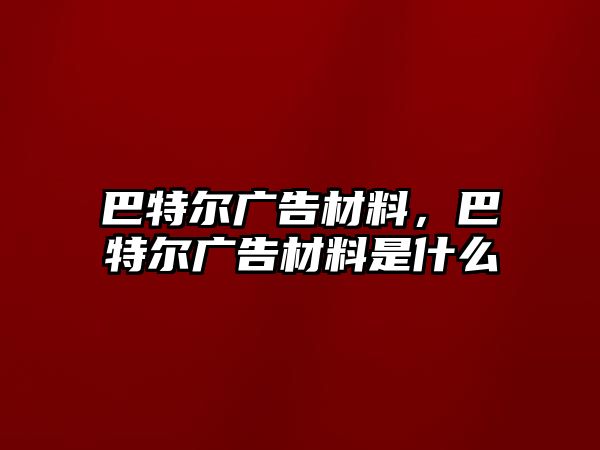 巴特尔广告材料，巴特尔广告材料是什么